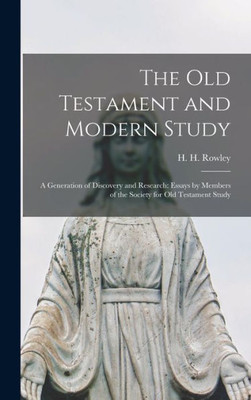 The Old Testament and Modern Study

H. H. Rowley

A Generation of Discovery and Research: Essays by Members of the Society for Old Testament Study